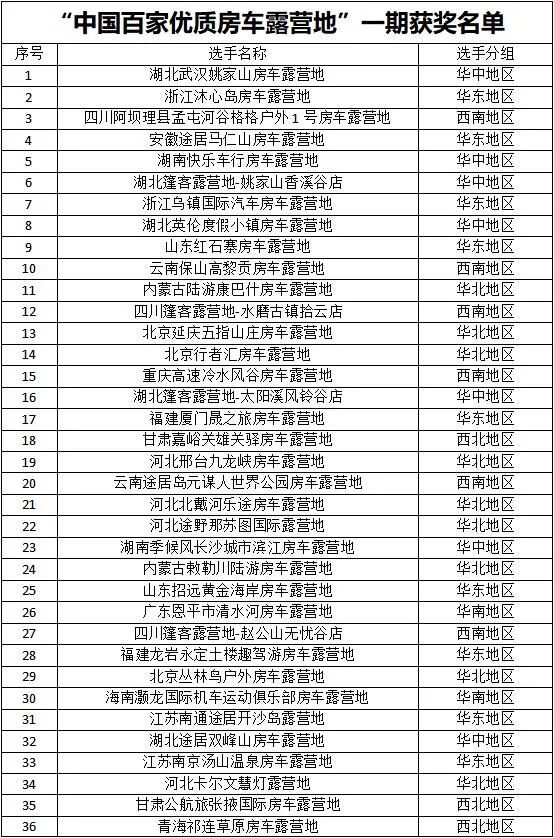 “中国百家优质房车露营地”一期获奖名单

| 序号 | 选手名称 | 选手分组 |
|---|---|---|
| 1 | 湖北武汉姚家山房车露营地 | 华中地区 |
| 2 | 浙江沐心岛房车露营地 | 华东地区 |
| 3 | 四川阿坝理县孟屯河谷格格户外1号房车露营地 | 西南地区 |
| 4 | 安徽途居马仁山房车露营地 | 华东地区 |
| 5 | 湖南快乐车行房车露营地 | 华中地区 |
| 6 | 湖北篷客露营地-姚家山香溪谷店 | 华中地区 |
| 7 | 浙江乌镇国际汽车房车露营地 | 华东地区 |
| 8 | 湖北英伦度假小镇房车露营地 | 华中地区 |
| 9 | 山东红石寨房车露营地 | 华东地区 |
| 10 | 云南保山高黎贡房车露营地 | 西南地区 |
| 11 | 内蒙古陆游康巴什房车露营地 | 华北地区 |
| 12 | 四川篷客露营地-水磨古镇拾云店 | 西南地区 |
| 13 | 北京延庆五指山庄房车露营地 | 华北地区 |
| 14 | 北京行者汇房车露营地 | 华北地区 |
| 15 | 重庆高速冷水风谷房车露营地 | 西南地区 |
| 16 | 湖北篷客露营地-太阳溪风铃谷店 | 华中地区 |
| 17 | 福建厦门晟之旅房车露营地 | 华东地区 |
| 18 | 甘肃嘉峪关雄关驿房车露营地 | 西北地区 |
| 19 | 河北邢台九龙峡房车露营地 | 华北地区 |
| 20 | 云南途居岛元谋人世界公园房车露营地 | 西南地区 |
| 21 | 河北北戴河乐途房车露营地 | 华北地区 |
| 22 | 河北途野那苏图国际露营地 | 华北地区 |
| 23 | 湖南季候风长沙城市滨江房车露营地 | 华中地区 |
| 24 | 内蒙古敕勒川陆游房车露营地 | 华北地区 |
| 25 | 山东招远黄金海岸房车露营地 | 华东地区 |
| 26 | 广东恩平市清水河房车露营地 | 华南地区 |
| 27 | 四川篷客露营地-赵公山无忧谷店 | 西南地区 |
| 28 | 福建龙岩永定土楼趣驾游房车露营地 | 华东地区 |
| 29 | 北京丛林鸟户外房车露营地 | 华北地区 |
| 30 | 海南灏龙国际机车运动俱乐部房车露营地 | 华南地区 |
| 31 | 江苏南通途居开沙岛露营地 | 华东地区 |
| 32 | 湖北途居双峰山房车露营地 | 华中地区 |
| 33 | 江苏南京汤山温泉房车露营地 | 华东地区 |
| 34 | 河北卡尔文慧灯露营地 | 华北地区 |
| 35 | 甘肃公航旅张掖国际房车露营地 | 西北地区 |
| 36 | 青海祁连草原房车露营地 | 西北地区 |